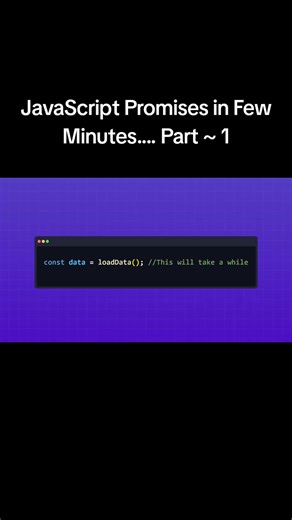 JavaScript Promises in Few Minutes.... Part ~ 1

const data = loadData(); //This will take a while